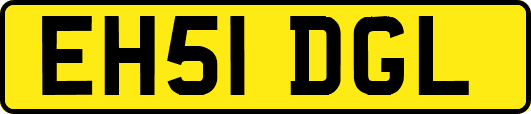 EH51 DGL